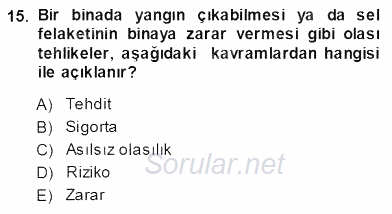 15. Bir binada yangın çıkabilmesi ya da sel felaketinin binaya zarar vermesi gibi olası tehlikeler, aşağıdaki kavramlardan hangisi ile açıklanır?

A) Tehdit
B) Sigorta
C) Asılsız olasılık
D) Riziko
E) Zarar

Sorular.net